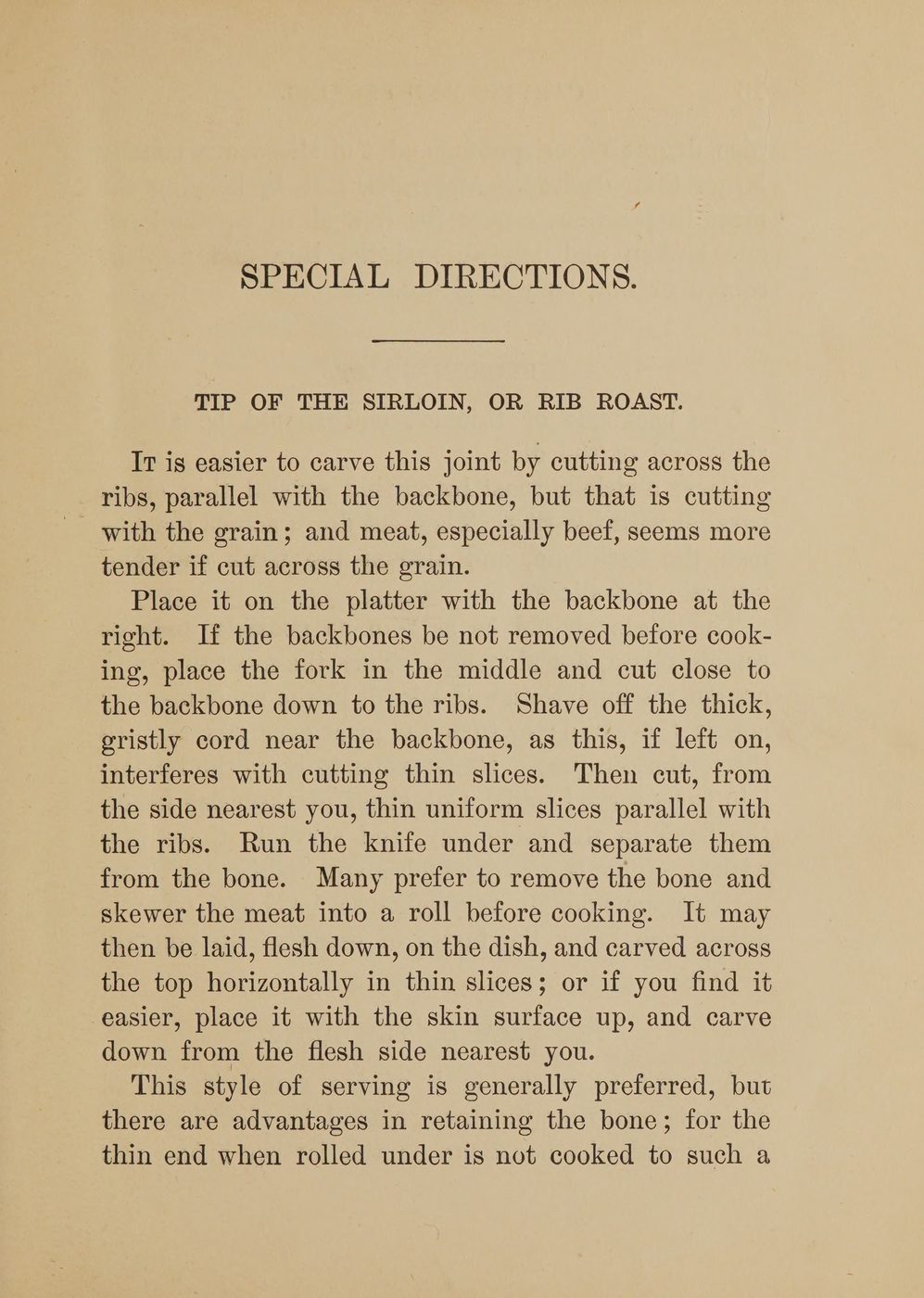 SPECIAL DIRECTIONS.

TIP OF THE SIRLOIN, OR RIB ROAST.

It is easier to carve this joint by cutting across the ribs, parallel with the backbone, but that is cutting with the grain; and meat, especially beef, seems more tender if cut across the grain.

Place it on the platter with the backbone at the right. If the backbones be not removed before cooking, place the fork in the middle and cut close to the backbone down to the ribs. Shave off the thick, gristly cord near the backbone, as this, if left on, interferes with cutting thin slices. Then cut, from the side nearest you, thin uniform slices parallel with the ribs. Run the knife under and separate them from the bone. Many prefer to remove the bone and skewer the meat into a roll before cooking. It may then be laid, flesh down, on the dish, and carved across the top horizontally in thin slices; or if you find it easier, place it with the skin surface up, and carve down from the flesh side nearest you.

This style of serving is generally preferred, but there are advantages in retaining the bone; for the thin end when rolled under is not cooked to such a